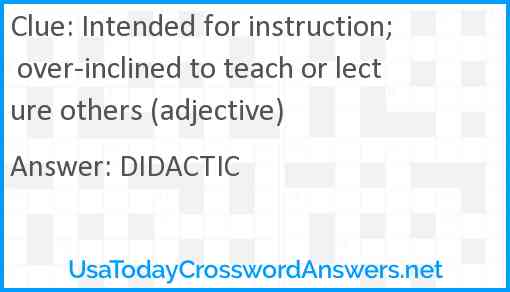 Clue: Intended for instruction; over-inclined to teach or lecture others (adjective)

Answer: DIDACTIC

UsaTodayCrosswordAnswers.net